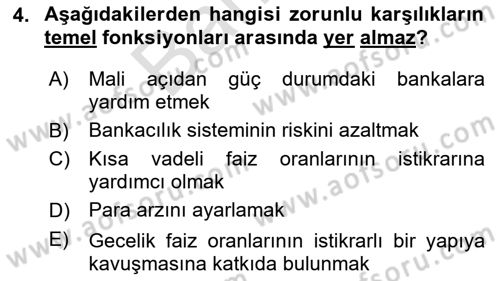 4. Aşağıdakilerden hangisi zorunlu karşılıkların temel fonksiyonları arasında yer almaz?

A) Mali açıdan güç durumdaki bankalara yardım etmek

B) Bankacılık sisteminin riskini azaltmak

C) Kısa vadeli faiz oranlarının istikrarına yardımcı olmak

D) Para arzını ayarlamak

E) Gecelik faiz oranlarının istikrarlı bir yapıya kavuşmasına katkıda bulunmak

www.aofsoru.com